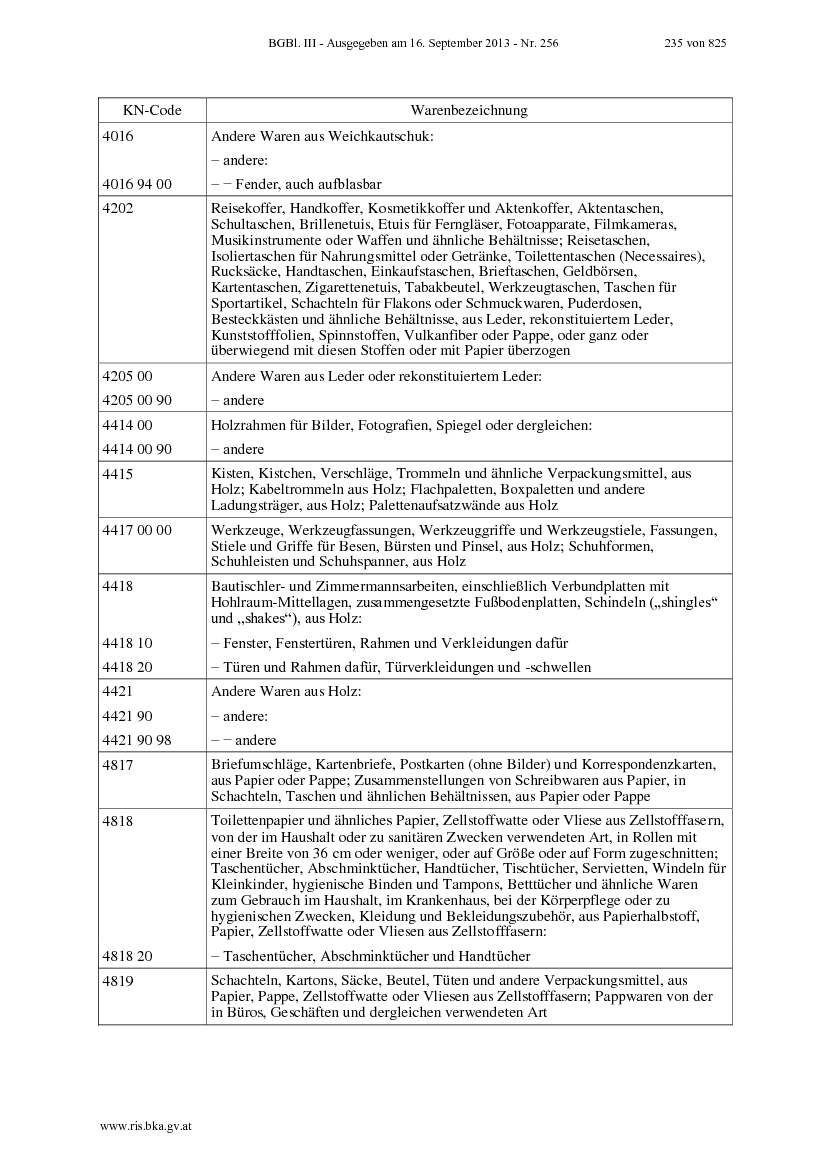 BGBl. III - Ausgegeben am 16. September 2013 - Nr. 256 235 von 825

| KN-Code | Warenbezeichnung |
|---|---|
| 4016 | Andere Waren aus Weichkautschuk: |
| | – andere: |
| 4016 94 00 | – – Fender, auch aufblasbar |
| 4202 | Reisekoffer, Handkoffer, Kosmetikkoffer und Aktenkoffer, Aktentaschen, Schultaschen, Brillenetuis, Etuis für Ferngläser, Fotoapparate, Filmkameras, Musikinstrumente oder Waffen und ähnliche Behältnisse; Reisetaschen, Isoliertaschen für Nahrungsmittel oder Getränke, Toilettentaschen (Necessaires), Rucksäcke, Handtaschen, Einkaufstaschen, Brieftaschen, Geldbörsen, Kartentaschen, Zigarettenetuis, Tabakbeutel, Werkzeugtaschen, Taschen für Sportartikel, Schachteln für Flakons oder Schmuckwaren, Puderdosen, Besteckkästen und ähnliche Behältnisse, aus Leder, rekonstituiertem Leder, Kunststofffolien, Spinnstoffen, Vulkanfiber oder Pappe, oder ganz oder überwiegend mit diesen Stoffen oder mit Papier überzogen |
| 4205 00 | Andere Waren aus Leder oder rekonstituiertem Leder: |
| 4205 00 90 | – andere |
| 4414 00 | Holzrahmen für Bilder, Fotografien, Spiegel oder dergleichen: |
| 4414 00 90 | – andere |
| 4415 | Kisten, Kistchen, Verschläge, Trommeln und ähnliche Verpackungsmittel, aus Holz; Kabeltrommeln aus Holz; Flachpaletten, Boxpaletten und andere Ladungsträger, aus Holz; Palettenaufsatzwände aus Holz |
| 4417 00 00 | Werkzeuge, Werkzeugfassungen, Werkzeuggriffe und Werkzeugstiele, Fassungen, Stiele und Griffe für Besen, Bürsten und Pinsel, aus Holz; Schuhformen, Schuhleisten und Schuhspanner, aus Holz |
| 4418 | Bautischler- und Zimmermannsarbeiten, einschließlich Verbundplatten mit Hohlraum-Mittellagen, zusammengesetzte Fußbodenplatten, Schindeln („shingles“ und „shakes“), aus Holz: |
| 4418 10 | – Fenster, Fenstertüren, Rahmen und Verkleidungen dafür |
| 4418 20 | – Türen und Rahmen dafür, Türverkleidungen und -schwellen |
| 4421 | Andere Waren aus Holz: |
| 4421 90 | – andere: |
| 4421 90 98 | – – andere |
| 4817 | Briefumschläge, Kartenbriefe, Postkarten (ohne Bilder) und Korrespondenzkarten, aus Papier oder Pappe; Zusammenstellungen von Schreibwaren aus Papier, in Schachteln, Taschen und ähnlichen Behältnissen, aus Papier oder Pappe |
| 4818 | Toilettenpapier und ähnliches Papier, Zellstoffwatte oder Vliese aus Zellstofffasern, von der im Haushalt oder zu sanitären Zwecken verwendeten Art, in Rollen mit einer Breite von 36 cm oder weniger, oder auf Größe oder auf Form zugeschnitten; Taschentücher, Abschminktücher, Handtücher, Tischtücher, Servietten, Windeln für Kleinkinder, hygienische Binden und Tampons, Betttücher und ähnliche Waren zum Gebrauch im Haushalt, im Krankenhaus, bei der Körperpflege oder zu hygienischen Zwecken, Kleidung und Bekleidungszubehör, aus Papierhalbstoff, Papier, Zellstoffwatte oder Vliesen aus Zellstofffasern: |
| 4818 20 | – Taschentücher, Abschminktücher und Handtücher |
| 4819 | Schachteln, Kartons, Säcke, Beutel, Tüten und andere Verpackungsmittel, aus Papier, Pappe, Zellstoffwatte oder Vliesen aus Zellstofffasern; Pappwaren von der in Büros, Geschäften und dergleichen verwendeten Art |

www.ris.bka.gv.at